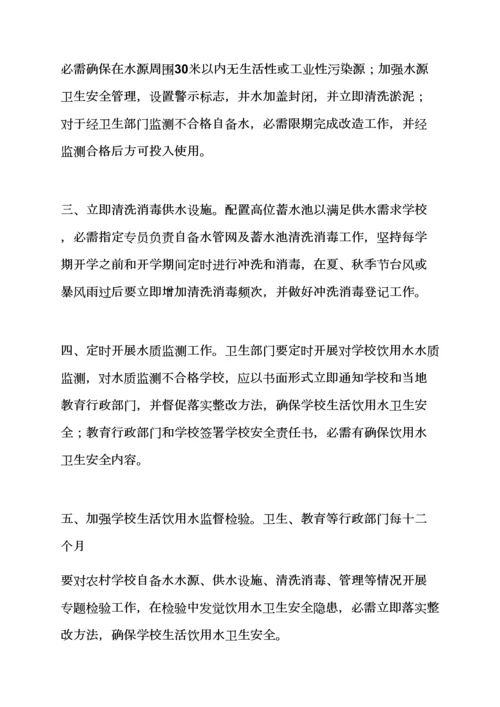 必需确保在水源周围30米以内无生活性或工业性污染源；加强水源卫生安全管理，设置警示标志，井水加盖封闭，并立即清洗淤泥；对于经卫生部门监测不合格自备水，必需限期完成改造工作，并经监测合格后方可投入使用。

三、立即清洗消毒供水设施。配置高位蓄水池以满足供水需求学校，必需指定专员负责自备水管网及蓄水池清洗消毒工作，坚持每学期开学之前和开学期间定时进行冲洗和消毒，在夏、秋季节台风或暴风雨过后要立即增加清洗消毒频次，并做好冲洗消毒登记工作。

四、定时开展水质监测工作。卫生部门要定时开展对学校饮用水水质监测，对水质监测不合格学校，应以书面形式立即通知学校和当地教育行政部门，并督促落实整改方法，确保学校生活饮用水卫生安全；教育行政部门和学校签署学校安全责任书，必需有确保饮用水卫生安全内容。

五、加强学校生活饮用水监督检验。卫生、教育等行政部门每十二个月

要对农村学校自备水水源、供水设施、清洗消毒、管理等情况开展专题检验工作，在检验中发觉饮用水卫生安全隐患，必需立即落实整改方法，确保学校生活饮用水卫生安全。